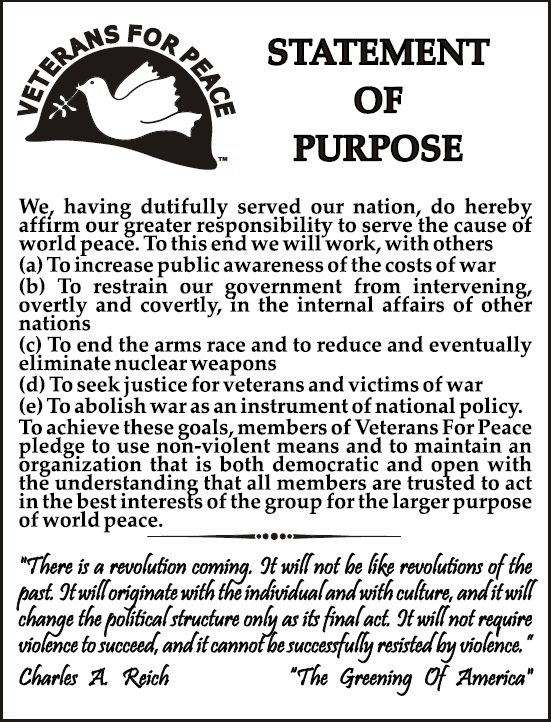 VETERANS FOR PEACE ™

STATEMENT OF PURPOSE

We, having dutifully served our nation, do hereby affirm our greater responsibility to serve the cause of world peace. To this end we will work, with others
(a) To increase public awareness of the costs of war
(b) To restrain our government from intervening, overtly and covertly, in the internal affairs of other nations
(c) To end the arms race and to reduce and eventually eliminate nuclear weapons
(d) To seek justice for veterans and victims of war
(e) To abolish war as an instrument of national policy.
To achieve these goals, members of Veterans For Peace pledge to use non-violent means and to maintain an organization that is both democratic and open with the understanding that all members are trusted to act in the best interests of the group for the larger purpose of world peace.

"There is a revolution coming. It will not be like revolutions of the past. It will originate with the individual and with culture, and it will change the political structure only as its final act. It will not require violence to succeed, and it cannot be successfully resisted by violence."
Charles A. Reich "The Greening Of America"